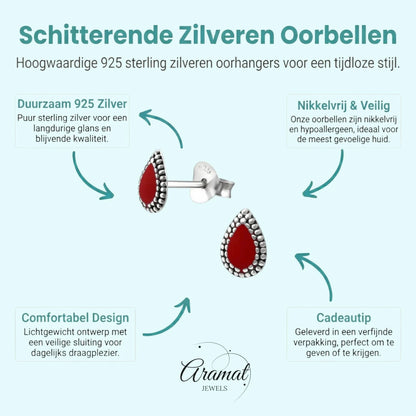 Schitterende Zilveren Oorbellen

Hoogwaardige 925 sterling zilveren oorhangers voor een tijdloze stijl.

Duurzaam 925 Zilver

Puur sterling zilver voor een langdurige glans en blijvende kwaliteit.

Nikkelvrij & Veilig

Onze oorbellen zijn nikkelvrij en hypoallergeen, ideaal voor de meest gevoelige huid.

Comfortabel Design

Lichtgewicht ontwerp met een veilige sluiting voor dagelijks draagplezier.

Cadeautip

Geleverd in een verfijnde verpakking, perfect om te geven of te krijgen.

Aramat JEWELS